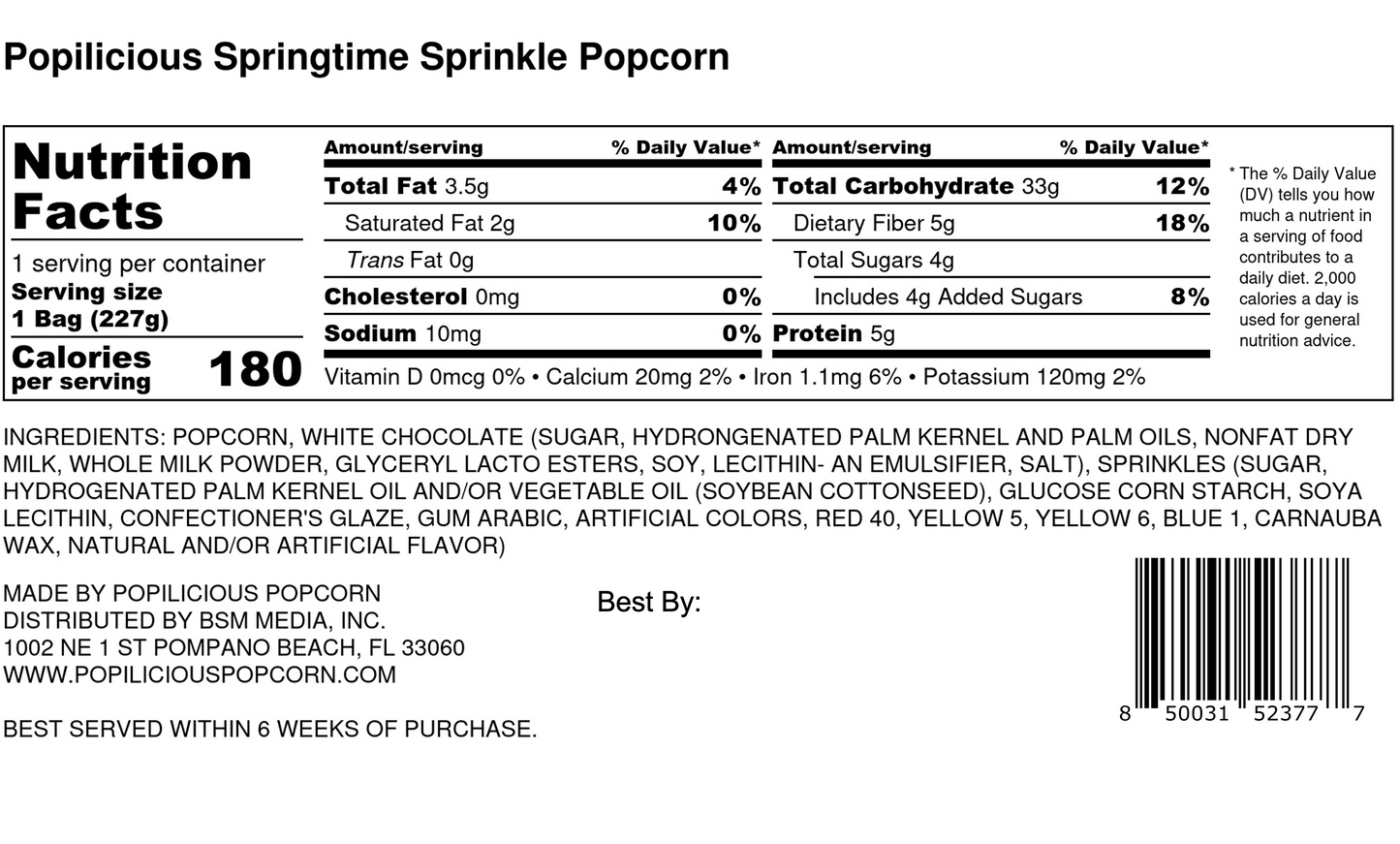 Popilicious Springtime Sprinkle Popcorn

Nutrition Facts

1 serving per container
Serving size
1 Bag (227g)

Calories per serving 180

| Amount/serving | % Daily Value* | Amount/serving | % Daily Value* |
|---|---|---|---|
| Total Fat 3.5g | 4% | Total Carbohydrate 33g | 12% |
| Saturated Fat 2g | 10% | Dietary Fiber 5g | 18% |
| Trans Fat 0g | | Total Sugars 4g | |
| Cholesterol 0mg | 0% | Includes 4g Added Sugars | 8% |
| Sodium 10mg | 0% | Protein 5g | |

Vitamin D 0mcg 0% • Calcium 20mg 2% • Iron 1.1mg 6% • Potassium 120mg 2%

* The % Daily Value (DV) tells you how much a nutrient in a serving of food contributes to a daily diet. 2,000 calories a day is used for general nutrition advice.

INGREDIENTS: POPCORN, WHITE CHOCOLATE (SUGAR, HYDRONGENATED PALM KERNEL AND PALM OILS, NONFAT DRY MILK, WHOLE MILK POWDER, GLYCERYL LACTO ESTERS, SOY, LECITHIN- AN EMULSIFIER, SALT), SPRINKLES (SUGAR, HYDROGENATED PALM KERNEL OIL AND/OR VEGETABLE OIL (SOYBEAN COTTONSEED), GLUCOSE CORN STARCH, SOYA LECITHIN, CONFECTIONER'S GLAZE, GUM ARABIC, ARTIFICIAL COLORS, RED 40, YELLOW 5, YELLOW 6, BLUE 1, CARNAUBA WAX, NATURAL AND/OR ARTIFICIAL FLAVOR)

MADE BY POPILICIOUS POPCORN
DISTRIBUTED BY BSM MEDIA, INC.
1002 NE 1 ST POMPANO BEACH, FL 33060
WWW.POPILICIOUSPOPCORN.COM

Best By:

8 50031 52377 7

BEST SERVED WITHIN 6 WEEKS OF PURCHASE.